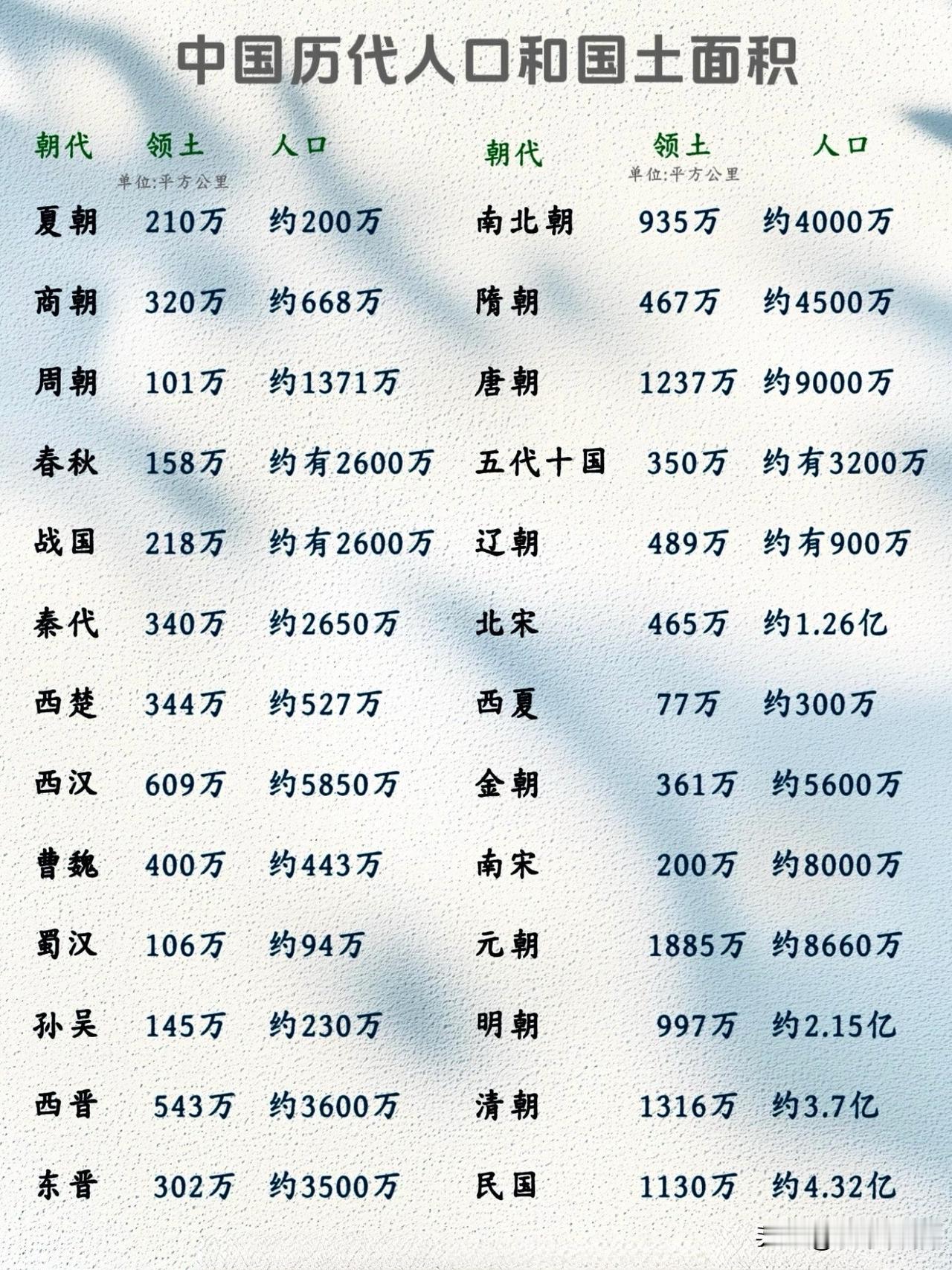 中国历代人口和国土面积

| 朝代 | 领土 单位:平方公里 | 人口 |
|---|---|---|
| 夏朝 | 210万 | 约200万 |
| 商朝 | 320万 | 约668万 |
| 周朝 | 101万 | 约1371万 |
| 春秋 | 158万 | 约有2600万 |
| 战国 | 218万 | 约有2600万 |
| 秦代 | 340万 | 约2650万 |
| 西楚 | 344万 | 约527万 |
| 西汉 | 609万 | 约5850万 |
| 曹魏 | 400万 | 约443万 |
| 蜀汉 | 106万 | 约94万 |
| 孙吴 | 145万 | 约230万 |
| 西晋 | 543万 | 约3600万 |
| 东晋 | 302万 | 约3500万 |

| 朝代 | 领土 单位:平方公里 | 人口 |
|---|---|---|
| 南北朝 | 935万 | 约4000万 |
| 隋朝 | 467万 | 约4500万 |
| 唐朝 | 1237万 | 约9000万 |
| 五代十国 | 350万 | 约有3200万 |
| 辽朝 | 489万 | 约有900万 |
| 北宋 | 465万 | 约1.26亿 |
| 西夏 | 77万 | 约300万 |
| 金朝 | 361万 | 约5600万 |
| 南宋 | 200万 | 约8000万 |
| 元朝 | 1885万 | 约8660万 |
| 明朝 | 997万 | 约2.15亿 |
| 清朝 | 1316万 | 约3.7亿 |
| 民国 | 1130万 | 约4.32亿 |